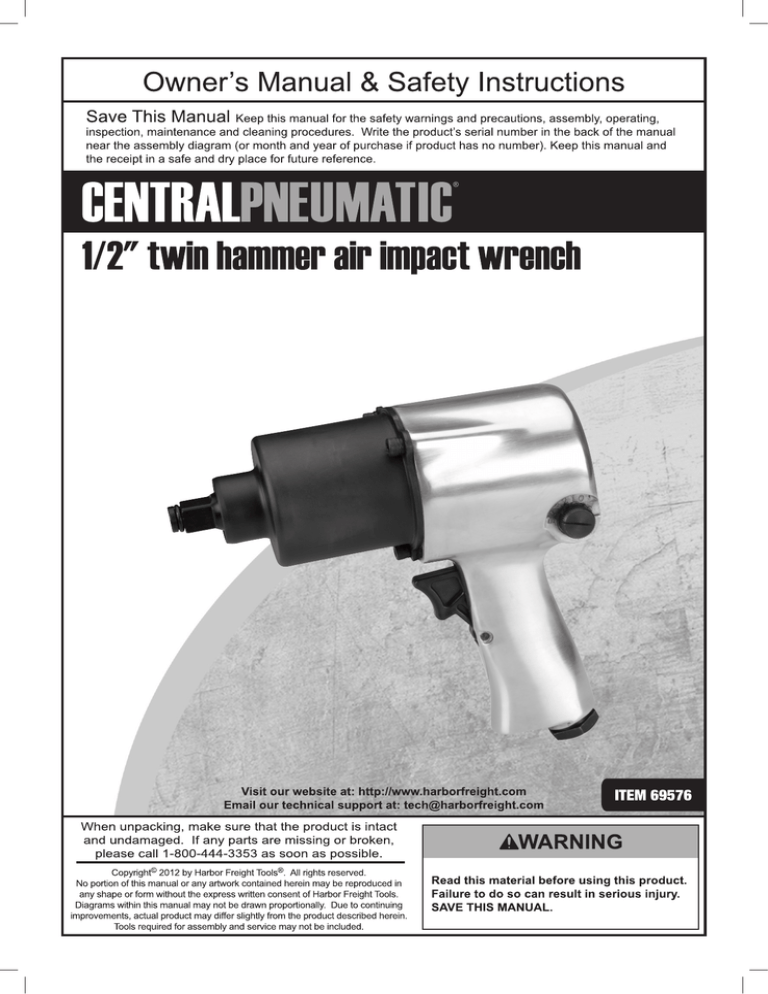 Owner's Manual & Safety Instructions

Save This Manual Keep this manual for the safety warnings and precautions, assembly, operating, inspection, maintenance and cleaning procedures. Write the product's serial number in the back of the manual near the assembly diagram (or month and year of purchase if product has no number). Keep this manual and the receipt in a safe and dry place for future reference.

CENTRALPNEUMATIC®

1/2" twin hammer air impact wrench

Visit our website at: http://www.harborfreight.com
Email our technical support at: tech@harborfreight.com

ITEM 69576

When unpacking, make sure that the product is intact and undamaged. If any parts are missing or broken, please call 1-800-444-3353 as soon as possible.

Copyright© 2012 by Harbor Freight Tools®. All rights reserved. No portion of this manual or any artwork contained herein may be reproduced in any shape or form without the express written consent of Harbor Freight Tools. Diagrams within this manual may not be drawn proportionally. Due to continuing improvements, actual product may differ slightly from the product described herein. Tools required for assembly and service may not be included.

WARNING

Read this material before using this product. Failure to do so can result in serious injury. SAVE THIS MANUAL.